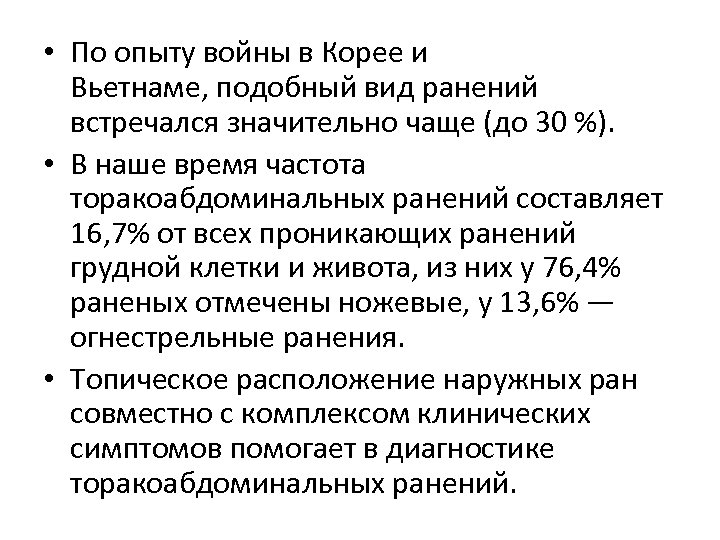 • По опыту войны в Корее и Вьетнаме, подобный вид ранений встречался значительно чаще (до 30 %).

• В наше время частота торакоабдоминальных ранений составляет 16,7% от всех проникающих ранений грудной клетки и живота, из них у 76,4% раненых отмечены ножевые, у 13,6% — огнестрельные ранения.

• Топическое расположение наружных ран совместно с комплексом клинических симптомов помогает в диагностике торакоабдоминальных ранений.